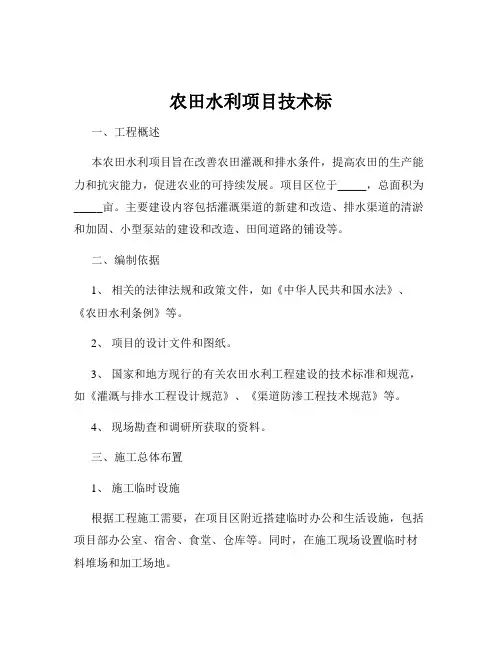 农田水利项目技术标

一、工程概述

本农田水利项目旨在改善农田灌溉和排水条件，提高农田的生产能力和抗灾能力，促进农业的可持续发展。项目区位于_____，总面积为_____亩。主要建设内容包括灌溉渠道的新建和改造、排水渠道的清淤和加固、小型泵站的建设和改造、田间道路的铺设等。

二、编制依据

1、 相关的法律法规和政策文件，如《中华人民共和国水法》、《农田水利条例》等。

2、 项目的设计文件和图纸。

3、 国家和地方现行的有关农田水利工程建设的技术标准和规范，如《灌溉与排水工程设计规范》、《渠道防渗工程技术规范》等。

4、 现场勘查和调研所获取的资料。

三、施工总体布置

1、 施工临时设施

根据工程施工需要，在项目区附近搭建临时办公和生活设施，包括项目部办公室、宿舍、食堂、仓库等。同时，在施工现场设置临时材料堆场和加工场地。